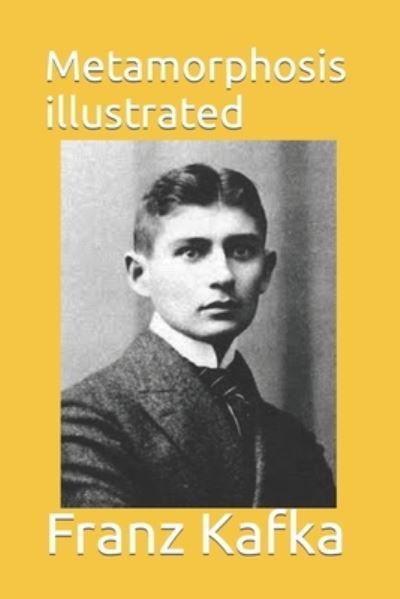 Metamorphosis illustrated

Franz Kafka